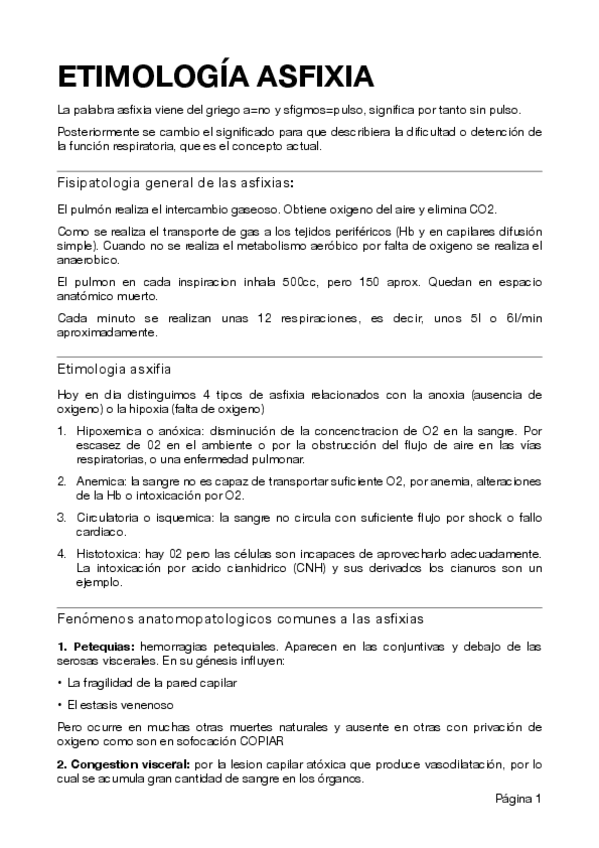 ETIMOLOGÍA ASFIXIA

La palabra asfixia viene del griego a=no y sfigmos=pulso, significa por tanto sin pulso.

Posteriormente se cambio el significado para que describiera la dificultad o detención de la función respiratoria, que es el concepto actual.

Fisipatologia general de las asfixias:

El pulmón realiza el intercambio gaseoso. Obtiene oxigeno del aire y elimina CO2.

Como se realiza el transporte de gas a los tejidos periféricos (Hb y en capilares difusión simple). Cuando no se realiza el metabolismo aeróbico por falta de oxigeno se realiza el anaerobico.

El pulmon en cada inspiracion inhala 500cc, pero 150 aprox. Quedan en espacio anatómico muerto.

Cada minuto se realizan unas 12 respiraciones, es decir, unos 5l o 6l/min aproximadamente.

Etimologia asxifia

Hoy en dia distinguimos 4 tipos de asfixia relacionados con la anoxia (ausencia de oxigeno) o la hipoxia (falta de oxigeno)

1. Hipoxemica o anóxica: disminución de la concenctracion de O2 en la sangre. Por escasez de 02 en el ambiente o por la obstrucción del flujo de aire en las vías respiratorias, o una enfermedad pulmonar.

2. Anemica: la sangre no es capaz de transportar suficiente O2, por anemia, alteraciones de la Hb o intoxicación por O2.

3. Circulatoria o isquemica: la sangre no circula con suficiente flujo por shock o fallo cardiaco.

4. Histotoxica: hay 02 pero las células son incapaces de aprovecharlo adecuadamente. La intoxicación por acido cianhidrico (CNH) y sus derivados los cianuros son un ejemplo.

Fenómenos anatomopatologicos comunes a las asfixias

1. Petequias: hemorragias petequiales. Aparecen en las conjuntivas y debajo de las serosas viscerales. En su génesis influyen:

• La fragilidad de la pared capilar

• El estasis venenoso

Pero ocurre en muchas otras muertes naturales y ausente en otras con privación de oxigeno como son en sofocación COPIAR

2. Congestion visceral: por la lesion capilar atóxica que produce vasodilatación, por lo cual se acumula gran cantidad de sangre en los órganos.

Página 1